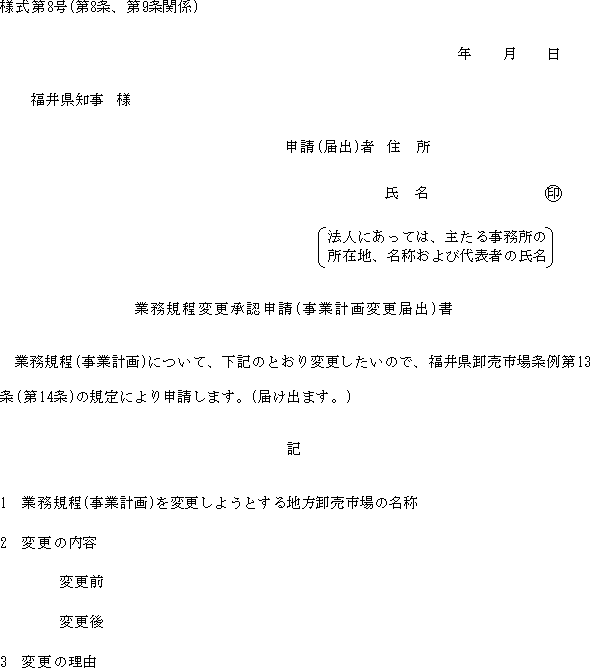 様式第8号(第8条、第9条関係)

年　月　日

福井県知事　様

申請(届出)者　住　所

氏　名　㊞

(法人にあっては、主たる事務所の所在地、名称および代表者の氏名)

業務規程変更承認申請(事業計画変更届出)書

業務規程(事業計画)について、下記のとおり変更したいので、福井県卸売市場条例第13条(第14条)の規定により申請します。(届け出ます。)

記

1　業務規程(事業計画)を変更しようとする地方卸売市場の名称

2　変更の内容

変更前

変更後

3　変更の理由